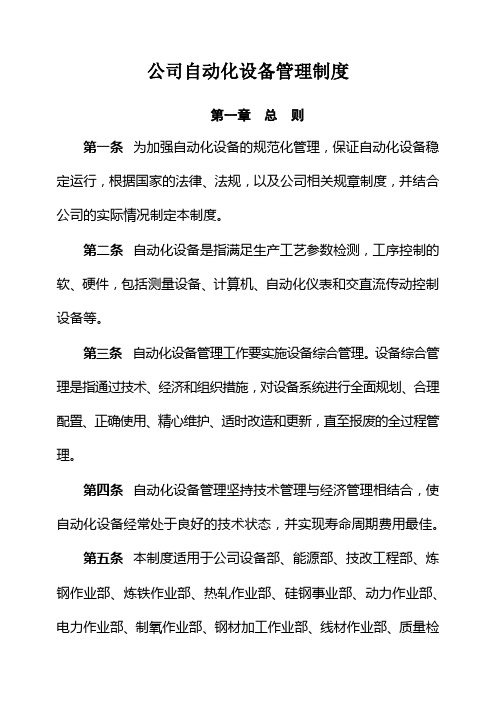 公司自动化设备管理制度

第一章　总　则

第一条　为加强自动化设备的规范化管理，保证自动化设备稳定运行，根据国家的法律、法规，以及公司相关规章制度，并结合公司的实际情况制定本制度。

第二条　自动化设备是指满足生产工艺参数检测，工序控制的软、硬件，包括测量设备、计算机、自动化仪表和交直流传动控制设备等。

第三条　自动化设备管理工作要实施设备综合管理。设备综合管理是指通过技术、经济和组织措施，对设备系统进行全面规划、合理配置、正确使用、精心维护、适时改造和更新，直至报废的全过程管理。

第四条　自动化设备管理坚持技术管理与经济管理相结合，使自动化设备经常处于良好的技术状态，并实现寿命周期费用最佳。

第五条　本制度适用于公司设备部、能源部、技改工程部、炼钢作业部、炼铁作业部、热轧作业部、硅钢事业部、动力作业部、电力作业部、制氧作业部、钢材加工作业部、线材作业部、质量检